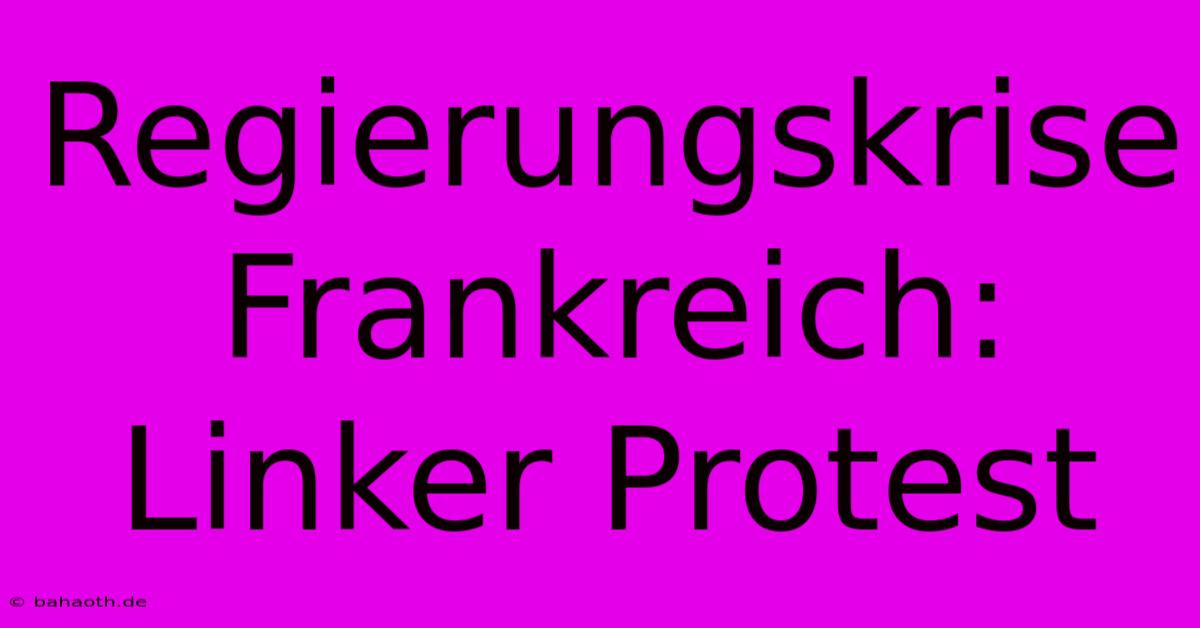 Regierungskrise Frankreich: Linker Protest

© bahaoth.de